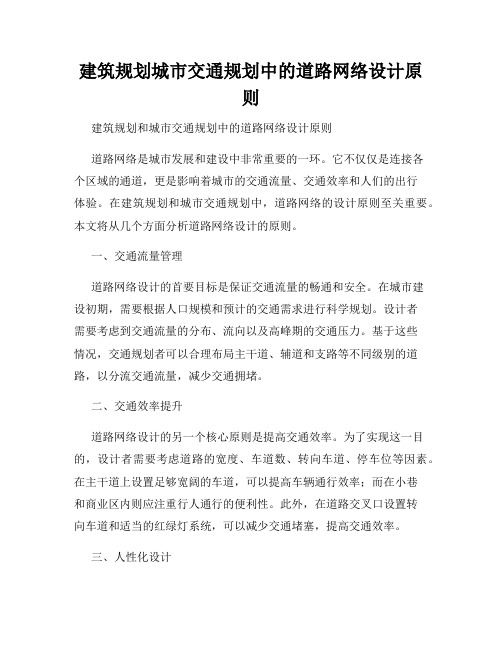 建筑规划城市交通规划中的道路网络设计原则

建筑规划和城市交通规划中的道路网络设计原则

道路网络是城市发展和建设中非常重要的一环。它不仅仅是连接各个区域的通道，更是影响着城市的交通流量、交通效率和人们的出行体验。在建筑规划和城市交通规划中，道路网络的设计原则至关重要。本文将从几个方面分析道路网络设计的原则。

一、交通流量管理

道路网络设计的首要目标是保证交通流量的畅通和安全。在城市建设初期，需要根据人口规模和预计的交通需求进行科学规划。设计者需要考虑到交通流量的分布、流向以及高峰期的交通压力。基于这些情况，交通规划者可以合理布局主干道、辅道和支路等不同级别的道路，以分流交通流量，减少交通拥堵。

二、交通效率提升

道路网络设计的另一个核心原则是提高交通效率。为了实现这一目的，设计者需要考虑道路的宽度、车道数、转向车道、停车位等因素。在主干道上设置足够宽阔的车道，可以提高车辆通行效率；而在小巷和商业区内则应注重行人通行的便利性。此外，在道路交叉口设置转向车道和适当的红绿灯系统，可以减少交通堵塞，提高交通效率。

三、人性化设计